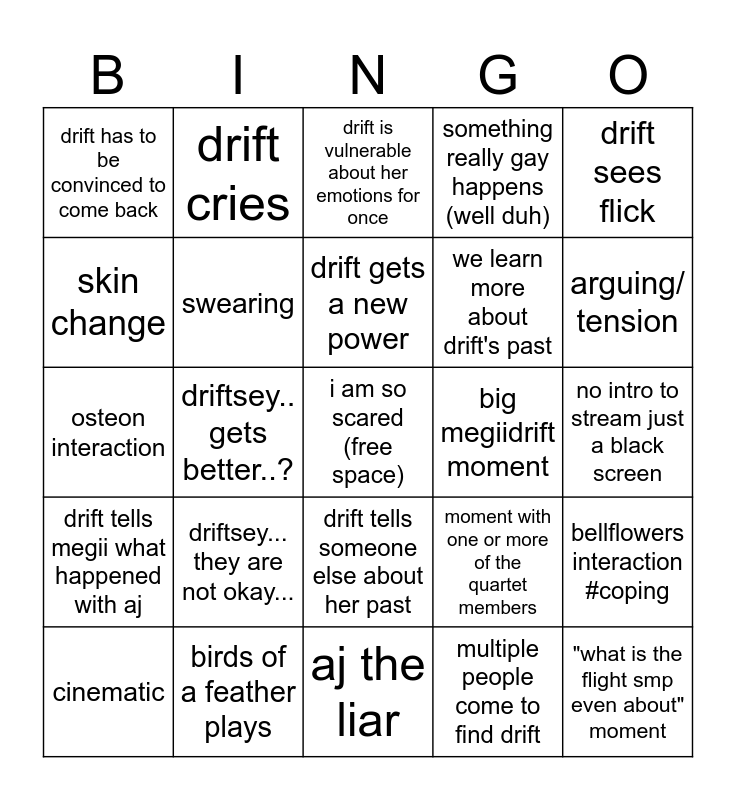 | B | I | N | G | O |
|---|---|---|---|---|
| drift has to be convinced to come back | drift cries | drift is vulnerable about her emotions for once | something really gay happens (well duh) | drift sees flick |
| skin change | swearing | drift gets a new power | we learn more about drift's past | arguing/ tension |
| osteon interaction | driftsey.. gets better..? | i am so scared (free space) | big megiidrift moment | no intro to stream just a black screen |
| drift tells megii what happened with aj | driftsey... they are not okay... | drift tells someone else about her past | moment with one or more of the quartet members | bellflowers interaction #coping |
| cinematic | birds of a feather plays | aj the liar | multiple people come to find drift | "what is the flight smp even about" moment |